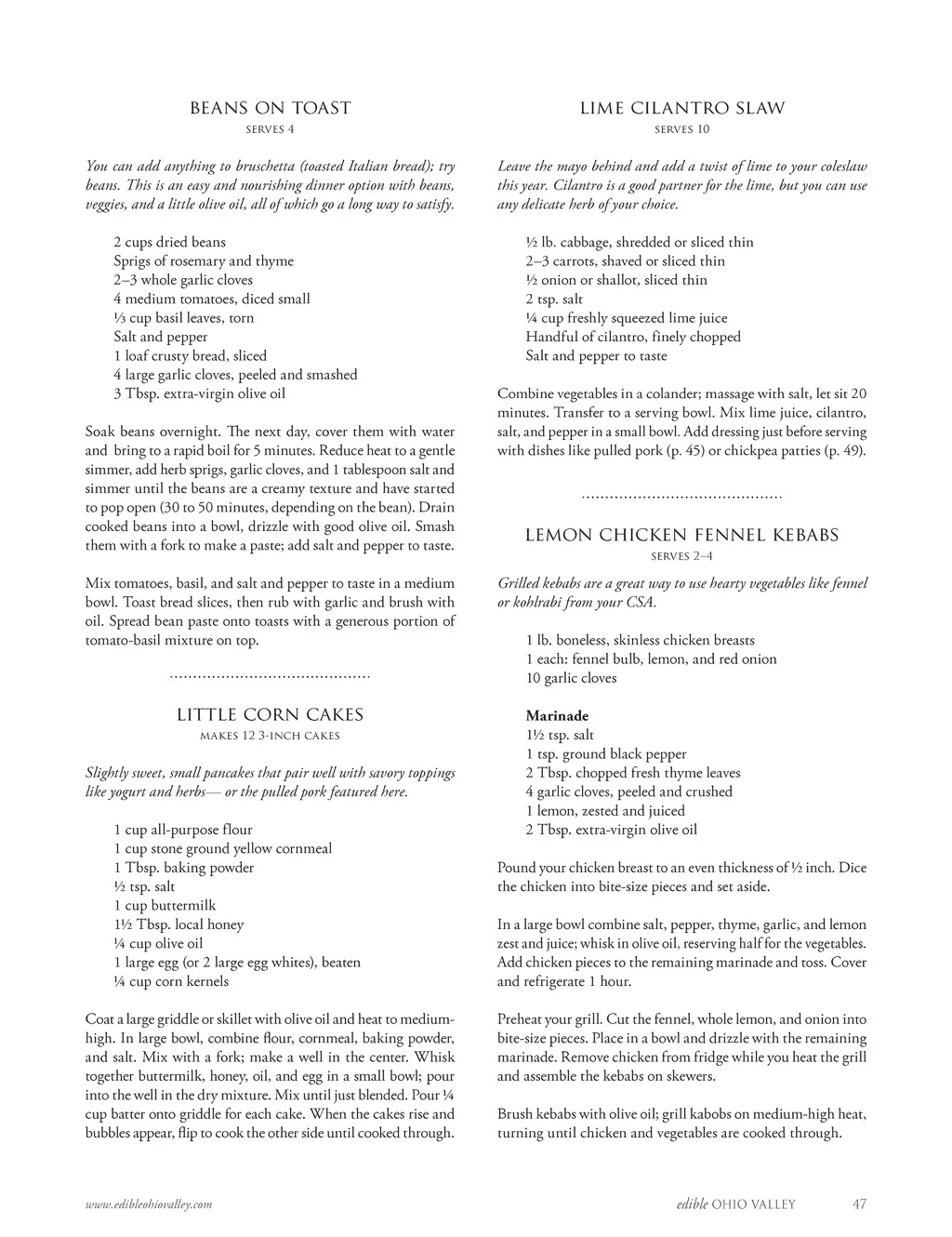 BEANS ON TOAST
SERVES 4

You can add anything to bruschetta (toasted Italian bread); try beans. This is an easy and nourishing dinner option with beans, veggies, and a little olive oil, all of which go a long way to satisfy.

2 cups dried beans
Sprigs of rosemary and thyme
2–3 whole garlic cloves
4 medium tomatoes, diced small
⅓ cup basil leaves, torn
Salt and pepper
1 loaf crusty bread, sliced
4 large garlic cloves, peeled and smashed
3 Tbsp. extra-virgin olive oil

Soak beans overnight. The next day, cover them with water and bring to a rapid boil for 5 minutes. Reduce heat to a gentle simmer, add herb sprigs, garlic cloves, and 1 tablespoon salt and simmer until the beans are a creamy texture and have started to pop open (30 to 50 minutes, depending on the bean). Drain cooked beans into a bowl, drizzle with good olive oil. Smash them with a fork to make a paste; add salt and pepper to taste.

Mix tomatoes, basil, and salt and pepper to taste in a medium bowl. Toast bread slices, then rub with garlic and brush with oil. Spread bean paste onto toasts with a generous portion of tomato-basil mixture on top.

LITTLE CORN CAKES
MAKES 12 3-INCH CAKES

Slightly sweet, small pancakes that pair well with savory toppings like yogurt and herbs— or the pulled pork featured here.

1 cup all-purpose flour
1 cup stone ground yellow cornmeal
1 Tbsp. baking powder
½ tsp. salt
1 cup buttermilk
1½ Tbsp. local honey
¼ cup olive oil
1 large egg (or 2 large egg whites), beaten
¼ cup corn kernels

Coat a large griddle or skillet with olive oil and heat to medium-high. In large bowl, combine flour, cornmeal, baking powder, and salt. Mix with a fork; make a well in the center. Whisk together buttermilk, honey, oil, and egg in a small bowl; pour into the well in the dry mixture. Mix until just blended. Pour ¼ cup batter onto griddle for each cake. When the cakes rise and bubbles appear, flip to cook the other side until cooked through.

LIME CILANTRO SLAW
SERVES 10

Leave the mayo behind and add a twist of lime to your coleslaw this year. Cilantro is a good partner for the lime, but you can use any delicate herb of your choice.

½ lb. cabbage, shredded or sliced thin
2–3 carrots, shaved or sliced thin
½ onion or shallot, sliced thin
2 tsp. salt
¼ cup freshly squeezed lime juice
Handful of cilantro, finely chopped
Salt and pepper to taste

Combine vegetables in a colander; massage with salt, let sit 20 minutes. Transfer to a serving bowl. Mix lime juice, cilantro, salt, and pepper in a small bowl. Add dressing just before serving with dishes like pulled pork (p. 45) or chickpea patties (p. 49).

LEMON CHICKEN FENNEL KEBABS
SERVES 2–4

Grilled kebabs are a great way to use hearty vegetables like fennel or kohlrabi from your CSA.

1 lb. boneless, skinless chicken breasts
1 each: fennel bulb, lemon, and red onion
10 garlic cloves

Marinade
1½ tsp. salt
1 tsp. ground black pepper
2 Tbsp. chopped fresh thyme leaves
4 garlic cloves, peeled and crushed
1 lemon, zested and juiced
2 Tbsp. extra-virgin olive oil

Pound your chicken breast to an even thickness of ½ inch. Dice the chicken into bite-size pieces and set aside.

In a large bowl combine salt, pepper, thyme, garlic, and lemon zest and juice; whisk in olive oil, reserving half for the vegetables. Add chicken pieces to the remaining marinade and toss. Cover and refrigerate 1 hour.

Preheat your grill. Cut the fennel, whole lemon, and onion into bite-size pieces. Place in a bowl and drizzle with the remaining marinade. Remove chicken from fridge while you heat the grill and assemble the kebabs on skewers.

Brush kebabs with olive oil; grill kabobs on medium-high heat, turning until chicken and vegetables are cooked through.

www.edibleohiovalley.com
edible OHIO VALLEY 47